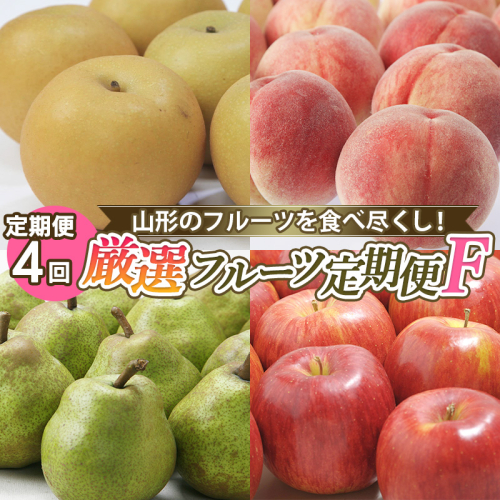 定期便
4回

山形のフルーツを食べ尽くし!
厳選フルーツ定期便F